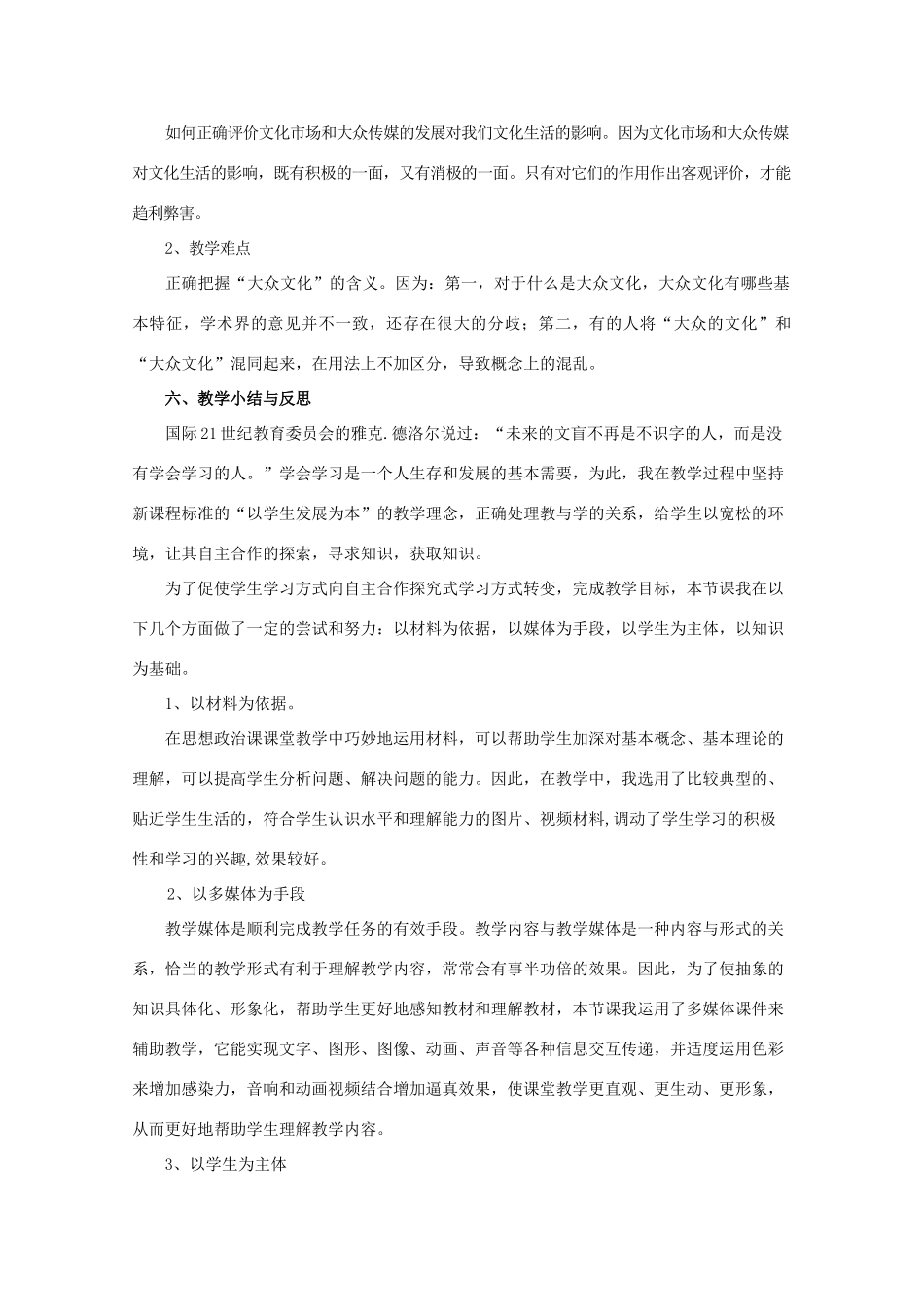 如何正确评价文化市场和大众传媒的发展对我们文化生活的影响。因为文化市场和大众传媒对文化生活的影响，既有积极的一面，又有消极的一面。只有对它们的作用作出客观评价，才能趋利弊害。

2、教学难点

正确把握“大众文化”的含义。因为：第一，对于什么是大众文化，大众文化有哪些基本特征，学术界的意见并不一致，还存在很大的分歧；第二，有的人将“大众的文化”和“大众文化”混同起来，在用法上不加区分，导致概念上的混乱。

六、教学小结与反思

国际21世纪教育委员会的雅克.德洛尔说过：“未来的文盲不再是不识字的人，而是没有学会学习的人。”学会学习是一个人生存和发展的基本需要，为此，我在教学过程中坚持新课程标准的“以学生发展为本”的教学理念，正确处理教与学的关系，给学生以宽松的环境，让其自主合作的探索，寻求知识，获取知识。

为了促使学生学习方式向自主合作探究式学习方式转变，完成教学目标，本节课我在以下几个方面做了一定的尝试和努力：以材料为依据，以媒体为手段，以学生为主体，以知识为基础。

1、以材料为依据。

在思想政治课课堂教学中巧妙地运用材料，可以帮助学生加深对基本概念、基本理论的理解，可以提高学生分析问题、解决问题的能力。因此，在教学中，我选用了比较典型的、贴近学生生活的，符合学生认识水平和理解能力的图片、视频材料,调动了学生学习的积极性和学习的兴趣,效果较好。

2、以多媒体为手段

教学媒体是顺利完成教学任务的有效手段。教学内容与教学媒体是一种内容与形式的关系，恰当的教学形式有利于理解教学内容，常常会有事半功倍的效果。因此，为了使抽象的知识具体化、形象化，帮助学生更好地感知教材和理解教材，本节课我运用了多媒体课件来辅助教学，它能实现文字、图形、图像、动画、声音等各种信息交互传递，并适度运用色彩来增加感染力，音响和动画视频结合增加逼真效果，使课堂教学更直观、更生动、更形象，从而更好地帮助学生理解教学内容。

3、以学生为主体